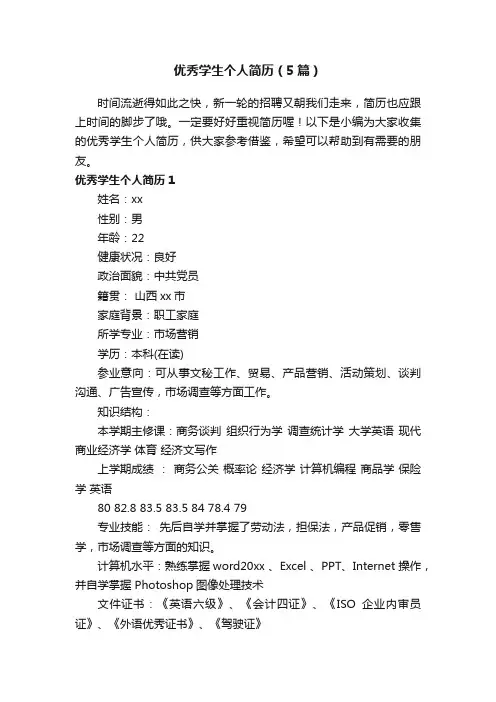 优秀学生个人简历（5篇）

时间流逝得如此之快，新一轮的招聘又朝我们走来，简历也应跟上时间的脚步了哦。一定要好好重视简历喔！以下是小编为大家收集的优秀学生个人简历，供大家参考借鉴，希望可以帮助到有需要的朋友。

优秀学生个人简历1

姓名：xx

性别：男

年龄：22

健康状况：良好

政治面貌：中共党员

籍贯： 山西xx市

家庭背景：职工家庭

所学专业：市场营销

学历：本科(在读)

参业意向：可从事文秘工作、贸易、产品营销、活动策划、谈判沟通、广告宣传，市场调查等方面工作。

知识结构：

本学期主修课：商务谈判 组织行为学 调查统计学 大学英语 现代商业经济学 体育 经济文写作

上学期成绩 ： 商务公关 概率论 经济学 计算机编程 商品学 保险学 英语

80 82.8 83.5 83.5 84 78.4 79

专业技能： 先后自学并掌握了劳动法，担保法，产品促销，零售学，市场调查等方面的知识。

计算机水平：熟练掌握word20xx 、Excel 、PPT、Internet操作，并自学掌握Photoshop图像处理技术

文件证书：《英语六级》、《会计四证》、《ISO 企业内审员证》、《外语优秀证书》、《驾驶证》